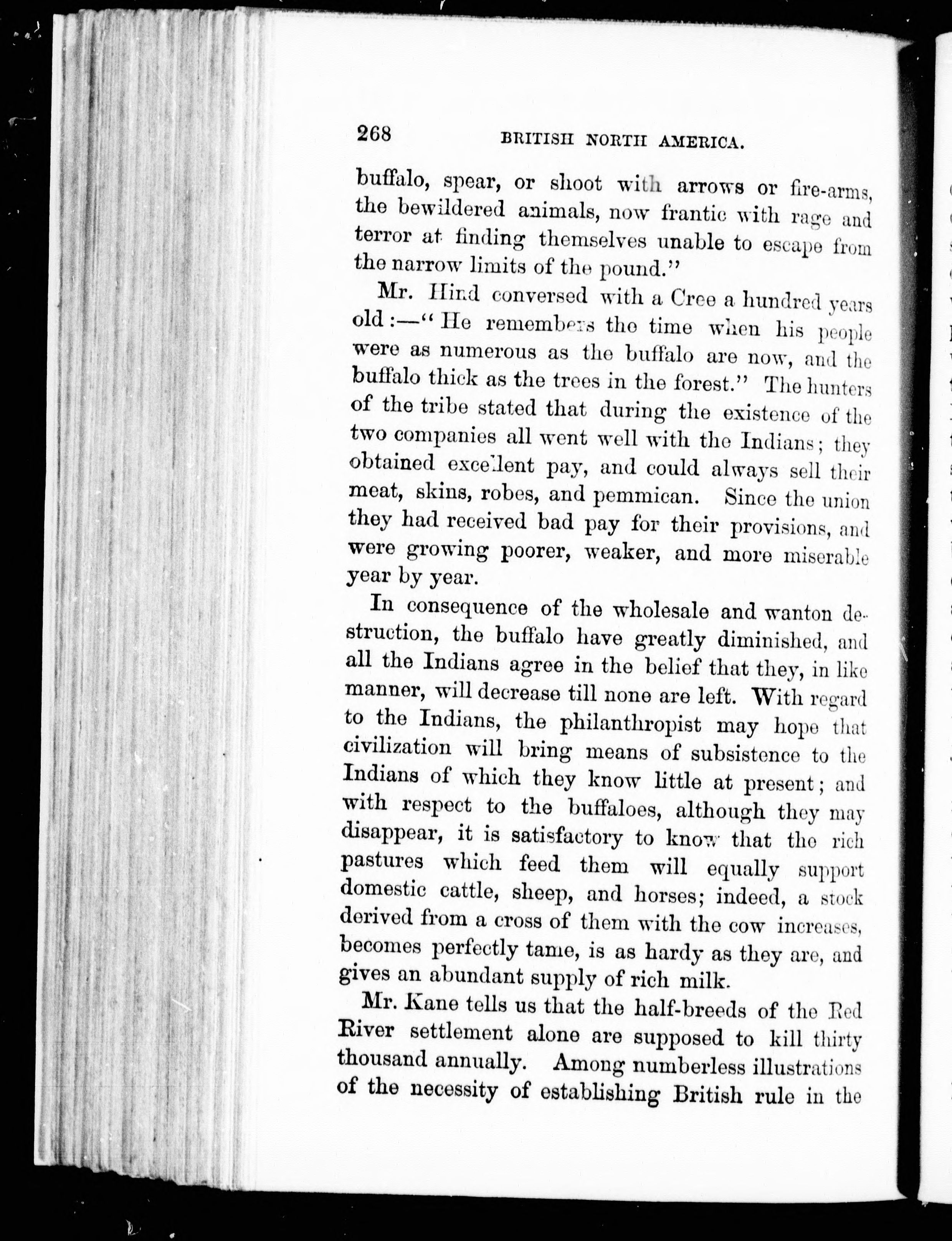 268 BRITISH NORTH AMERICA.

buffalo, spear, or shoot with arrows or fire-arms, the bewildered animals, now frantic with rage and terror at finding themselves unable to escape from the narrow limits of the pound."

Mr. Hind conversed with a Cree a hundred years old:—"He remembers the time when his people were as numerous as the buffalo are now, and the buffalo thick as the trees in the forest." The hunters of the tribe stated that during the existence of the two companies all went well with the Indians; they obtained excellent pay, and could always sell their meat, skins, robes, and pemmican. Since the union they had received bad pay for their provisions, and were growing poorer, weaker, and more miserable year by year.

In consequence of the wholesale and wanton destruction, the buffalo have greatly diminished, and all the Indians agree in the belief that they, in like manner, will decrease till none are left. With regard to the Indians, the philanthropist may hope that civilization will bring means of subsistence to the Indians of which they know little at present; and with respect to the buffaloes, although they may disappear, it is satisfactory to know that the rich pastures which feed them will equally support domestic cattle, sheep, and horses; indeed, a stock derived from a cross of them with the cow increases, becomes perfectly tame, is as hardy as they are, and gives an abundant supply of rich milk.

Mr. Kane tells us that the half-breeds of the Red River settlement alone are supposed to kill thirty thousand annually. Among numberless illustrations of the necessity of establishing British rule in the